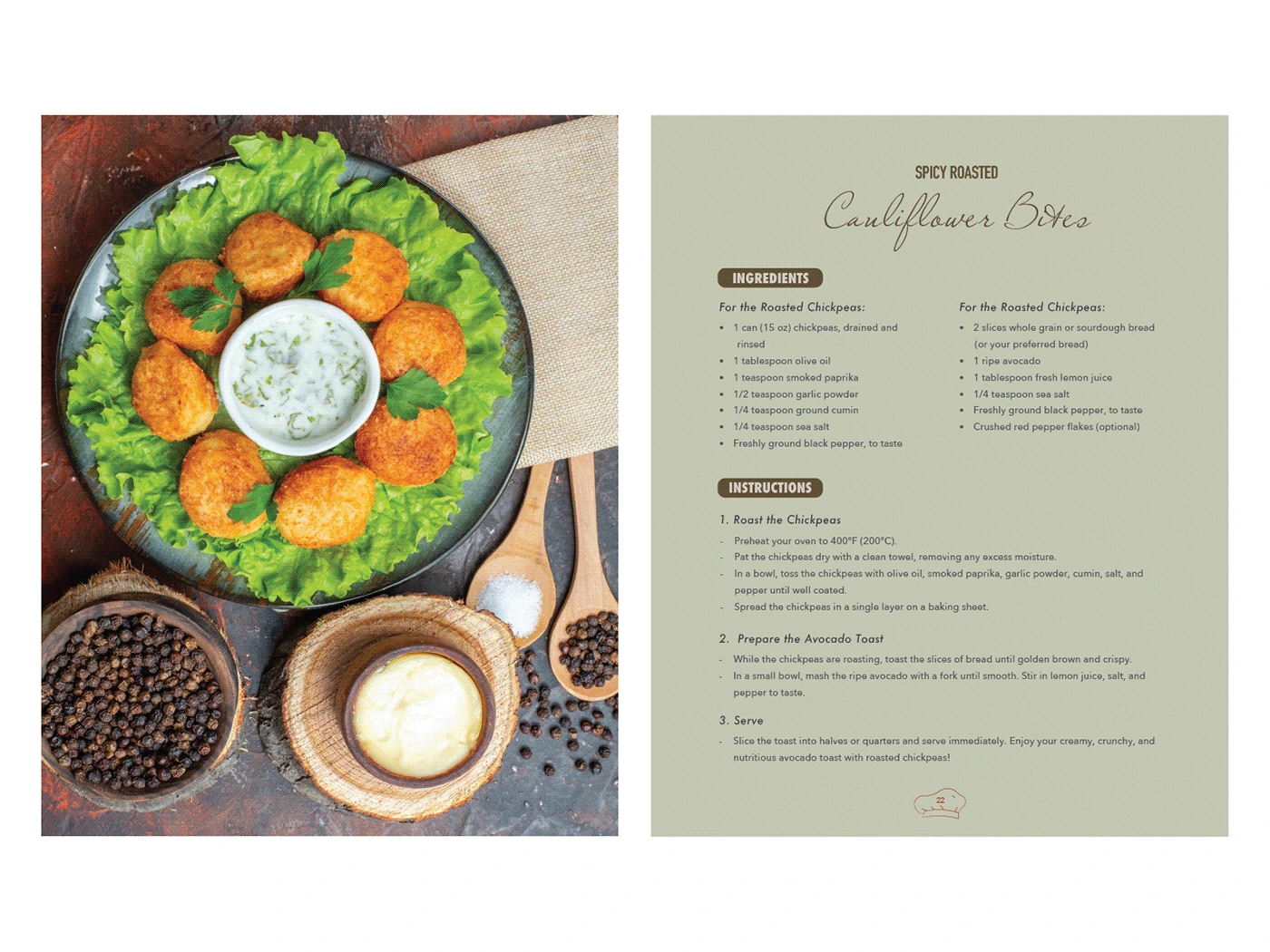 SPICY ROASTED

Cauliflower Bites

INGREDIENTS

For the Roasted Chickpeas:

- 1 can (15 oz) chickpeas, drained and rinsed
- 1 tablespoon olive oil
- 1 teaspoon smoked paprika
- 1/2 teaspoon garlic powder
- 1/4 teaspoon ground cumin
- 1/4 teaspoon sea salt
- Freshly ground black pepper, to taste

For the Roasted Chickpeas:

- 2 slices whole grain or sourdough bread (or your preferred bread)
- 1 ripe avocado
- 1 tablespoon fresh lemon juice
- 1/4 teaspoon sea salt
- Freshly ground black pepper, to taste
- Crushed red pepper flakes (optional)

INSTRUCTIONS

1. Roast the Chickpeas

- Preheat your oven to 400°F (200°C).
- Pat the chickpeas dry with a clean towel, removing any excess moisture.
- In a bowl, toss the chickpeas with olive oil, smoked paprika, garlic powder, cumin, salt, and pepper until well coated.
- Spread the chickpeas in a single layer on a baking sheet.

2. Prepare the Avocado Toast

- While the chickpeas are roasting, toast the slices of bread until golden brown and crispy.
- In a small bowl, mash the ripe avocado with a fork until smooth. Stir in lemon juice, salt, and pepper to taste.

3. Serve

- Slice the toast into halves or quarters and serve immediately. Enjoy your creamy, crunchy, and nutritious avocado toast with roasted chickpeas!

22